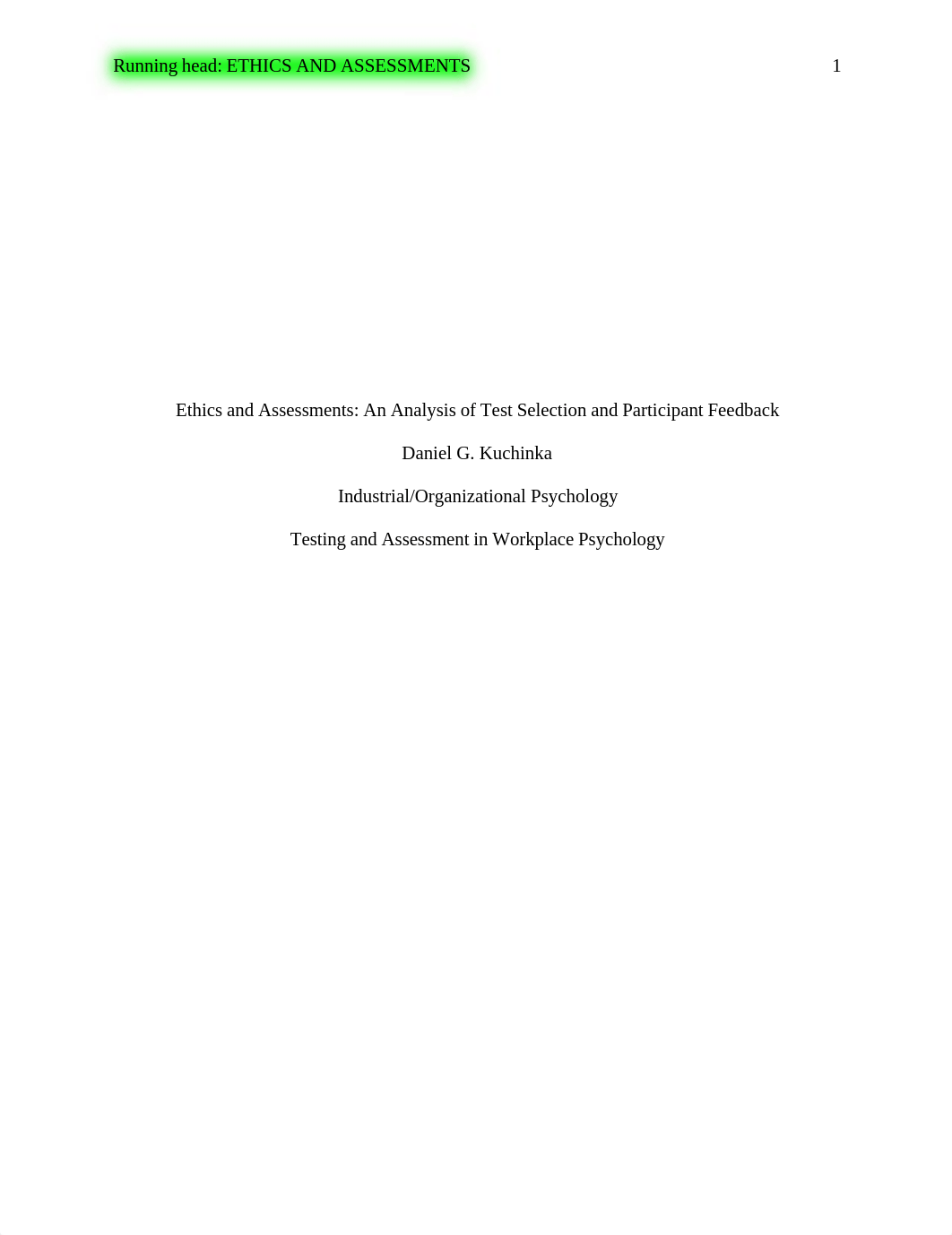 Running head: ETHICS AND ASSESSMENTS 1

Ethics and Assessments: An Analysis of Test Selection and Participant Feedback

Daniel G. Kuchinka

Industrial/Organizational Psychology

Testing and Assessment in Workplace Psychology